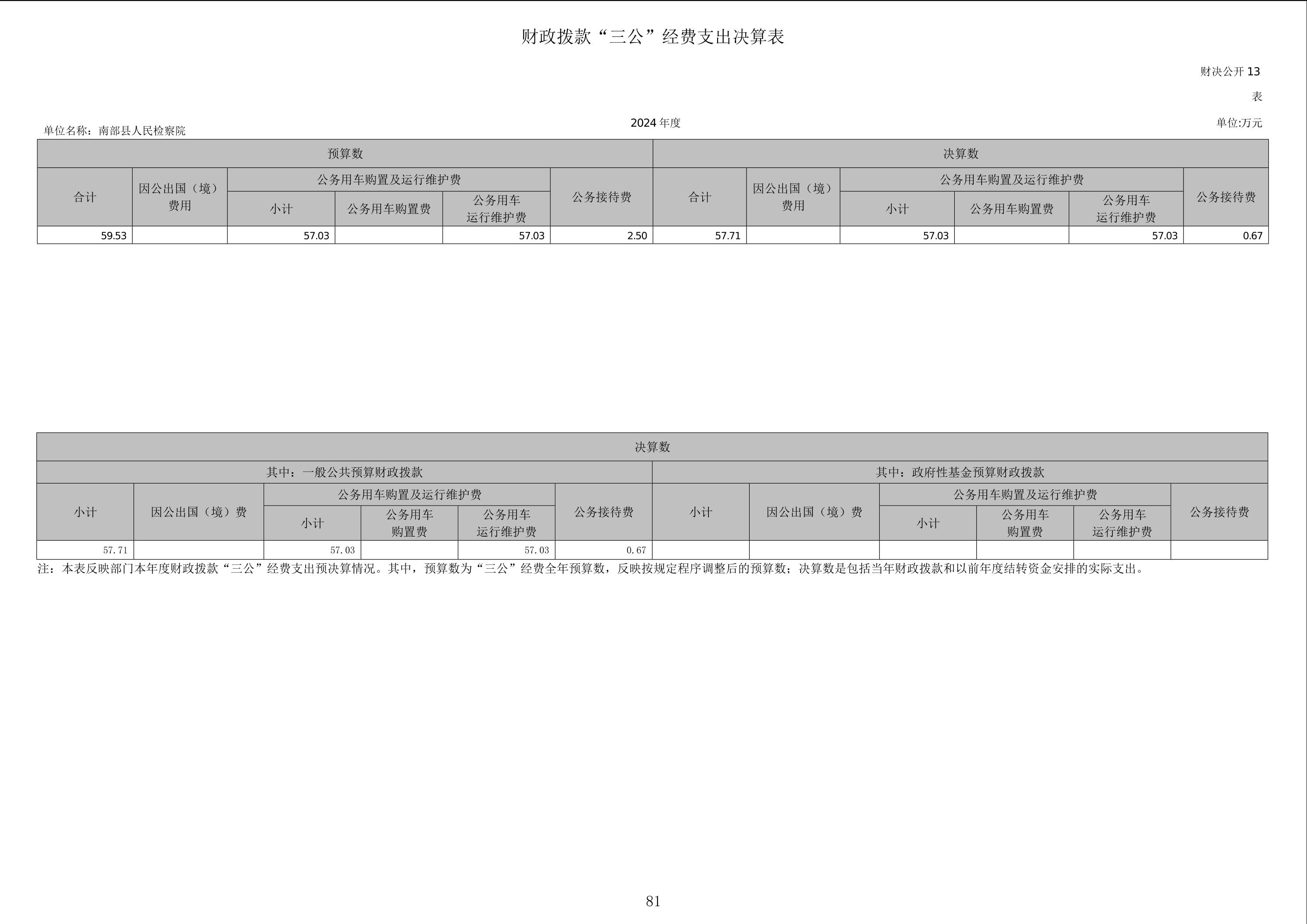 财政拨款“三公”经费支出决算表

财决公开13表

单位名称：南部县人民检察院 2024年度 单位:万元

| 预算数 | | | | | | 决算数 | | | | | |
|---|---|---|---|---|---|---|---|---|---|---|---|
| 合计 | 因公出国（境）费用 | 公务用车购置及运行维护费 | | | 公务接待费 | 合计 | 因公出国（境）费用 | 公务用车购置及运行维护费 | | | 公务接待费 |
| | | 小计 | 公务用车购置费 | 公务用车运行维护费 | | | | 小计 | 公务用车购置费 | 公务用车运行维护费 | |
| 59.53 | | 57.03 | | 57.03 | 2.50 | 57.71 | | 57.03 | | 57.03 | 0.67 |

| 决算数 | | | | | | | | | | | |
|---|---|---|---|---|---|---|---|---|---|---|---|
| 其中：一般公共预算财政拨款 | | | | | | 其中：政府性基金预算财政拨款 | | | | | |
| 小计 | 因公出国（境）费 | 公务用车购置及运行维护费 | | | 公务接待费 | 小计 | 因公出国（境）费 | 公务用车购置及运行维护费 | | | 公务接待费 |
| | | 小计 | 公务用车购置费 | 公务用车运行维护费 | | | | 小计 | 公务用车购置费 | 公务用车运行维护费 | |
| 57.71 | | 57.03 | | 57.03 | 0.67 | | | | | | |

注：本表反映部门本年度财政拨款“三公”经费支出预决算情况。其中，预算数为“三公”经费全年预算数，反映按规定程序调整后的预算数；决算数是包括当年财政拨款和以前年度结转资金安排的实际支出。

81